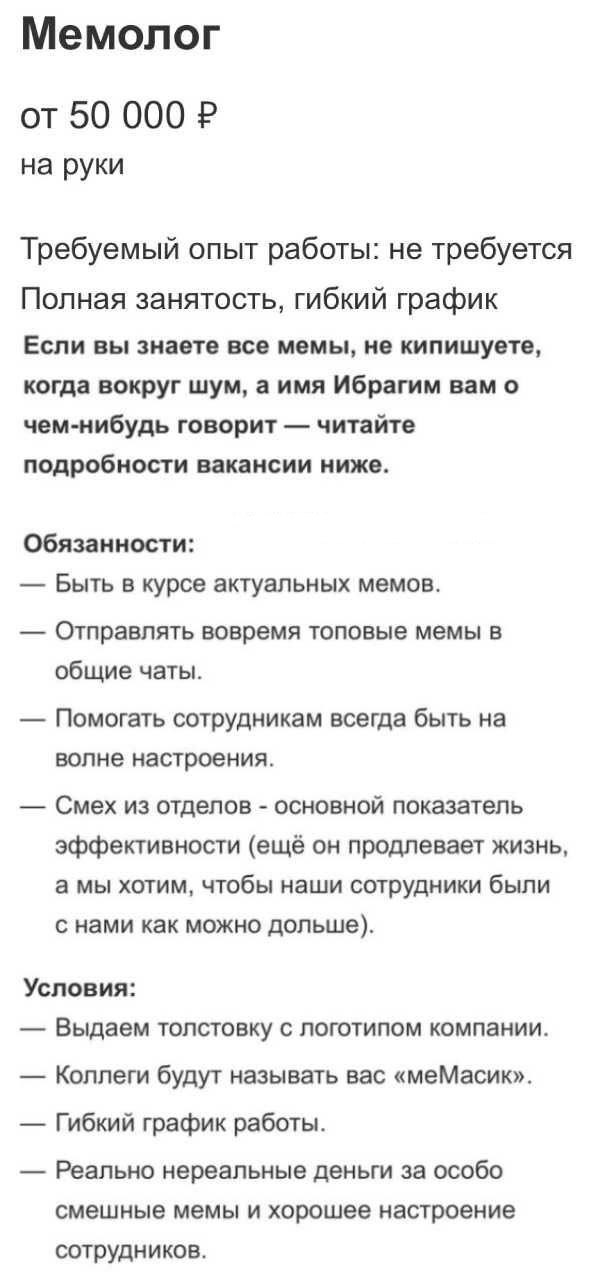 Мемолог

от 50 000 ₽
на руки

Требуемый опыт работы: не требуется

Полная занятость, гибкий график

Если вы знаете все мемы, не кипишуете, когда вокруг шум, а имя Ибрагим вам о чем-нибудь говорит — читайте подробности вакансии ниже.

Обязанности:
— Быть в курсе актуальных мемов.
— Отправлять вовремя топовые мемы в общие чаты.
— Помогать сотрудникам всегда быть на волне настроения.
— Смех из отделов - основной показатель эффективности (ещё он продлевает жизнь, а мы хотим, чтобы наши сотрудники были с нами как можно дольше).

Условия:
— Выдаем толстовку с логотипом компании.
— Коллеги будут называть вас «меМасик».
— Гибкий график работы.
— Реально нереальные деньги за особо смешные мемы и хорошее настроение сотрудников.